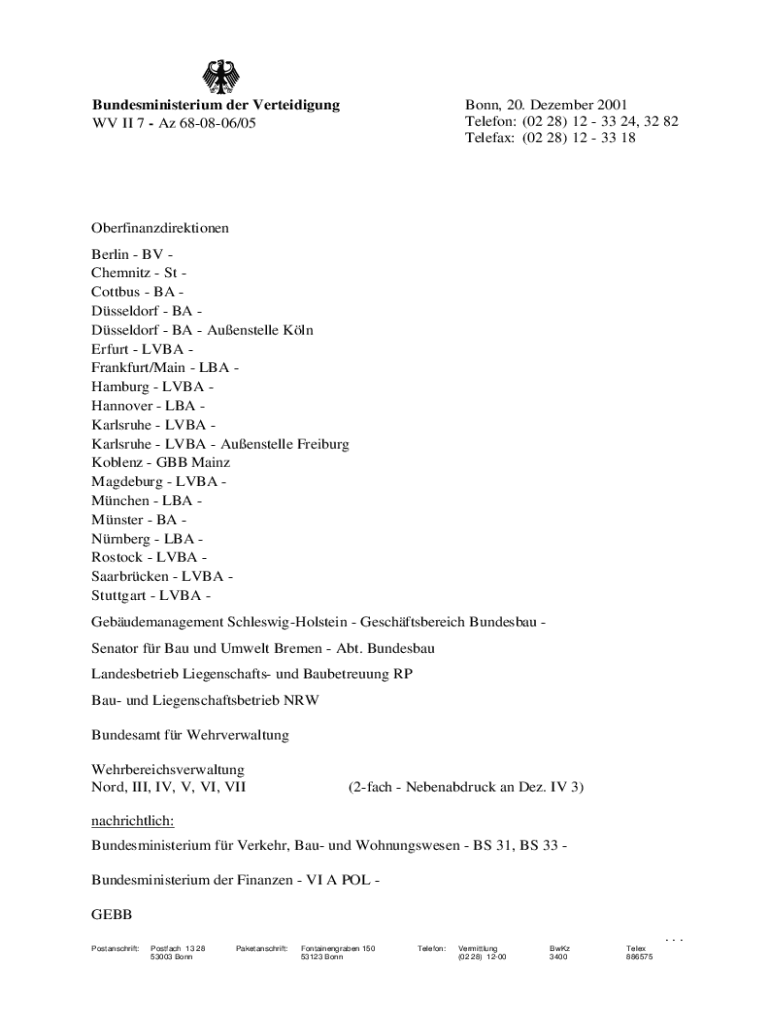 **Bundesministerium der Verteidigung**
WV II 7 - Az 68-08-06/05

Bonn, 20. Dezember 2001
Telefon: (02 28) 12 - 33 24, 32 82
Telefax: (02 28) 12 - 33 18

Oberfinanzdirektionen

Berlin - BV -
Chemnitz - St -
Cottbus - BA -
Düsseldorf - BA -
Düsseldorf - BA - Außenstelle Köln
Erfurt - LVBA -
Frankfurt/Main - LBA -
Hamburg - LVBA -
Hannover - LBA -
Karlsruhe - LVBA -
Karlsruhe - LVBA - Außenstelle Freiburg
Koblenz - GBB Mainz
Magdeburg - LVBA -
München - LBA -
Münster - BA -
Nürnberg - LBA -
Rostock - LVBA -
Saarbrücken - LVBA -
Stuttgart - LVBA -

Gebäudemanagement Schleswig-Holstein - Geschäftsbereich Bundesbau -

Senator für Bau und Umwelt Bremen - Abt. Bundesbau

Landesbetrieb Liegenschafts- und Baubetreuung RP

Bau- und Liegenschaftsbetrieb NRW

Bundesamt für Wehrverwaltung

Wehrbereichsverwaltung
Nord, III, IV, V, VI, VII (2-fach - Nebenabdruck an Dez. IV 3)

nachrichtlich:

Bundesministerium für Verkehr, Bau- und Wohnungswesen - BS 31, BS 33 -

Bundesministerium der Finanzen - VI A POL -

GEBB

. . .

Postanschrift: Postfach 13 28 53003 Bonn Paketanschrift: Fontainengraben 150 53123 Bonn Telefon: Vermittlung (02 28) 12-00 BwKz 3400 Telex 886575